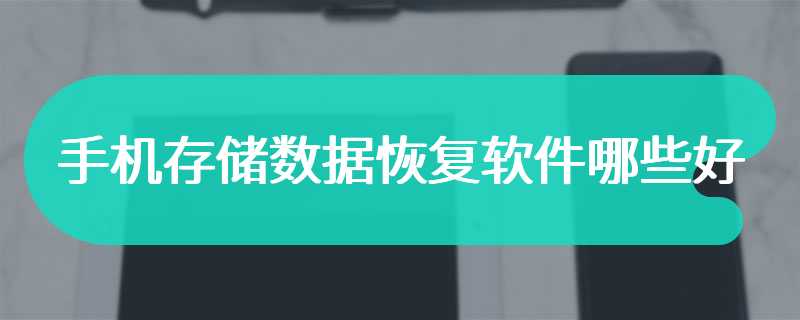 手机存储数据恢复软件哪些好